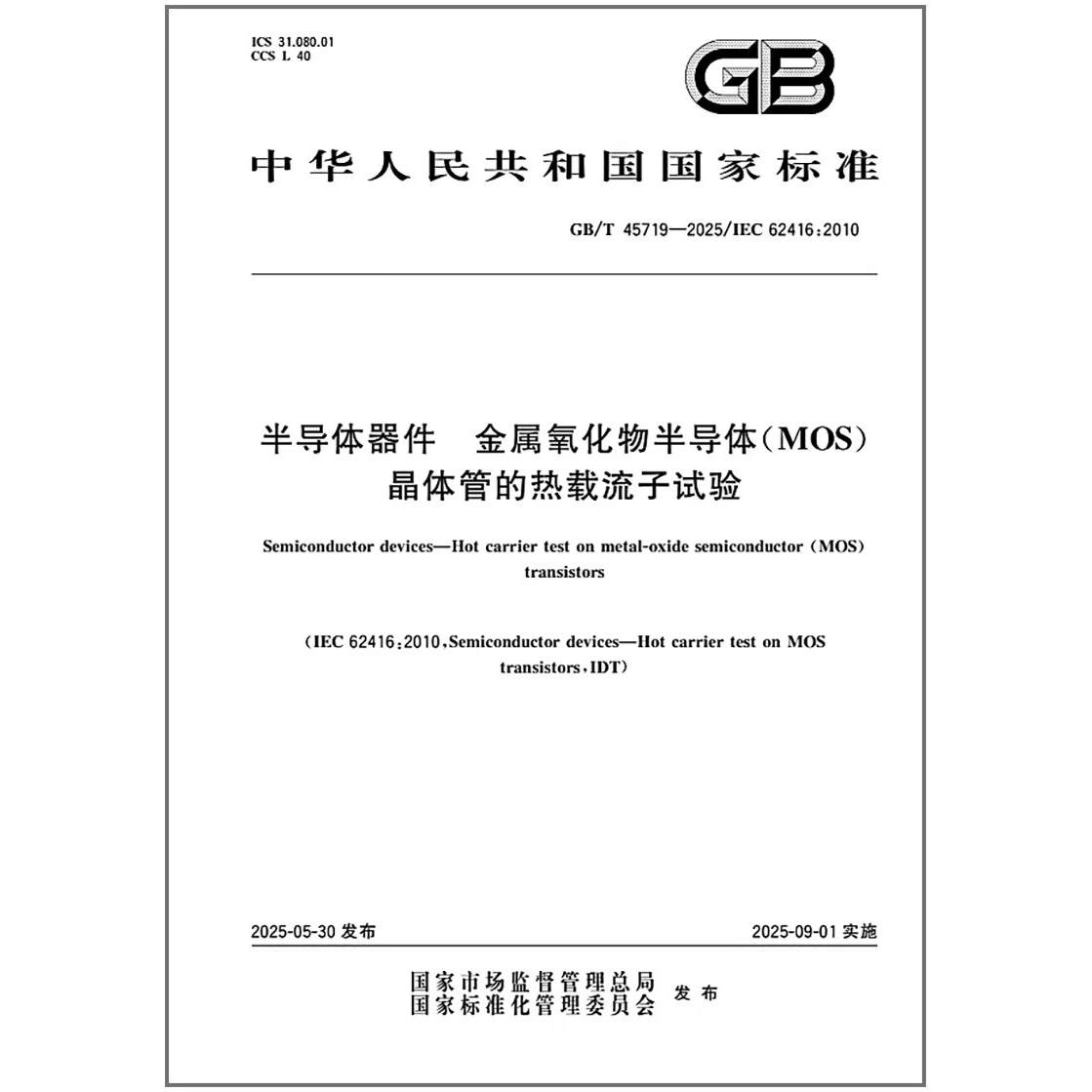 ICS 31.080.01
CCS L 40

GB

中华人民共和国国家标准

GB/T 45719—2025/IEC 62416:2010

半导体器件　金属氧化物半导体(MOS)晶体管的热载流子试验

Semiconductor devices—Hot carrier test on metal-oxide semiconductor (MOS) transistors

(IEC 62416:2010,Semiconductor devices—Hot carrier test on MOS transistors,IDT)

2025-05-30 发布

2025-09-01 实施

国家市场监督管理总局
国家标准化管理委员会
发布